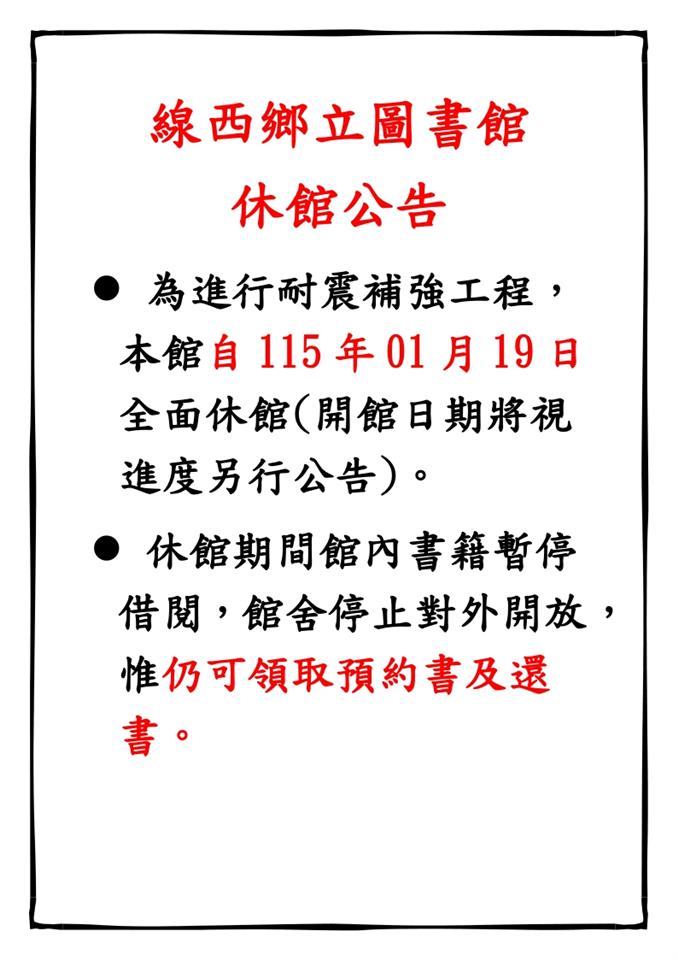 線西鄉立圖書館
休館公告

• 為進行耐震補強工程，本館自115年01月19日全面休館(開館日期將視進度另行公告)。

• 休館期間館內書籍暫停借閱，館舍停止對外開放，惟仍可領取預約書及還書。